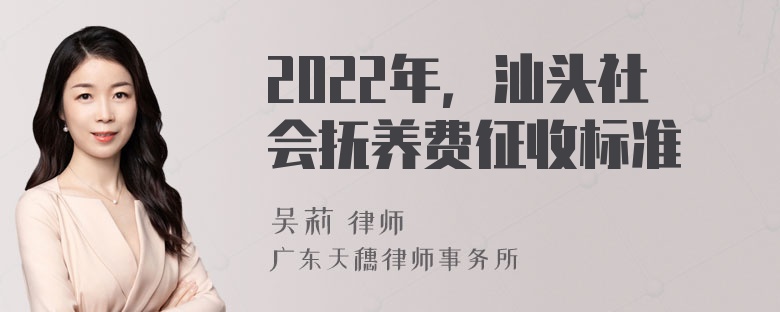 2022年，汕头社会抚养费征收标准

吴莉 律师

广东天穗律师事务所